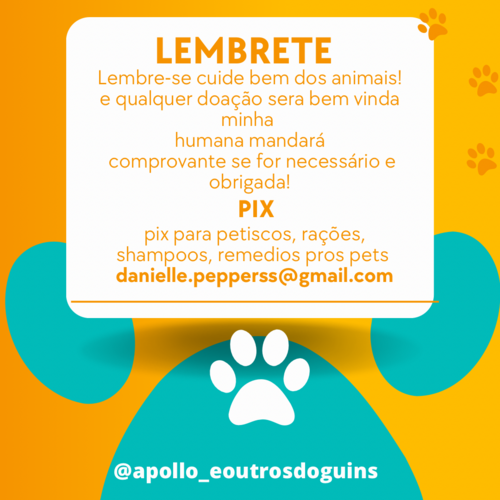 LEMBRETE

Lembre-se cuide bem dos animais! e qualquer doação sera bem vinda minha humana mandará comprovante se for necessário e obrigada!

PIX

pix para petiscos, rações, shampoos, remedios pros pets
danielle.pepperss@gmail.com

@apollo_eoutrosdoguins